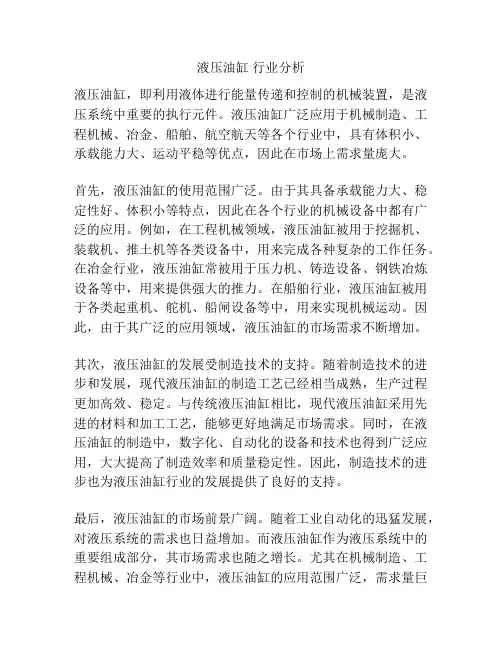 液压油缸 行业分析

液压油缸，即利用液体进行能量传递和控制的机械装置，是液压系统中重要的执行元件。液压油缸广泛应用于机械制造、工程机械、冶金、船舶、航空航天等各个行业中，具有体积小、承载能力大、运动平稳等优点，因此在市场上需求量庞大。

首先，液压油缸的使用范围广泛。由于其具备承载能力大、稳定性好、体积小等特点，因此在各个行业的机械设备中都有广泛的应用。例如，在工程机械领域，液压油缸被用于挖掘机、装载机、推土机等各类设备中，用来完成各种复杂的工作任务。在冶金行业，液压油缸常被用于压力机、铸造设备、钢铁冶炼设备等中，用来提供强大的推力。在船舶行业，液压油缸被用于各类起重机、舵机、船闸设备等中，用来实现机械运动。因此，由于其广泛的应用领域，液压油缸的市场需求不断增加。

其次，液压油缸的发展受制造技术的支持。随着制造技术的进步和发展，现代液压油缸的制造工艺已经相当成熟，生产过程更加高效、稳定。与传统液压油缸相比，现代液压油缸采用先进的材料和加工工艺，能够更好地满足市场需求。同时，在液压油缸的制造中，数字化、自动化的设备和技术也得到广泛应用，大大提高了制造效率和质量稳定性。因此，制造技术的进步也为液压油缸行业的发展提供了良好的支持。

最后，液压油缸的市场前景广阔。随着工业自动化的迅猛发展，对液压系统的需求也日益增加。而液压油缸作为液压系统中的重要组成部分，其市场需求也随之增长。尤其在机械制造、工程机械、冶金等行业中，液压油缸的应用范围广泛，需求量巨